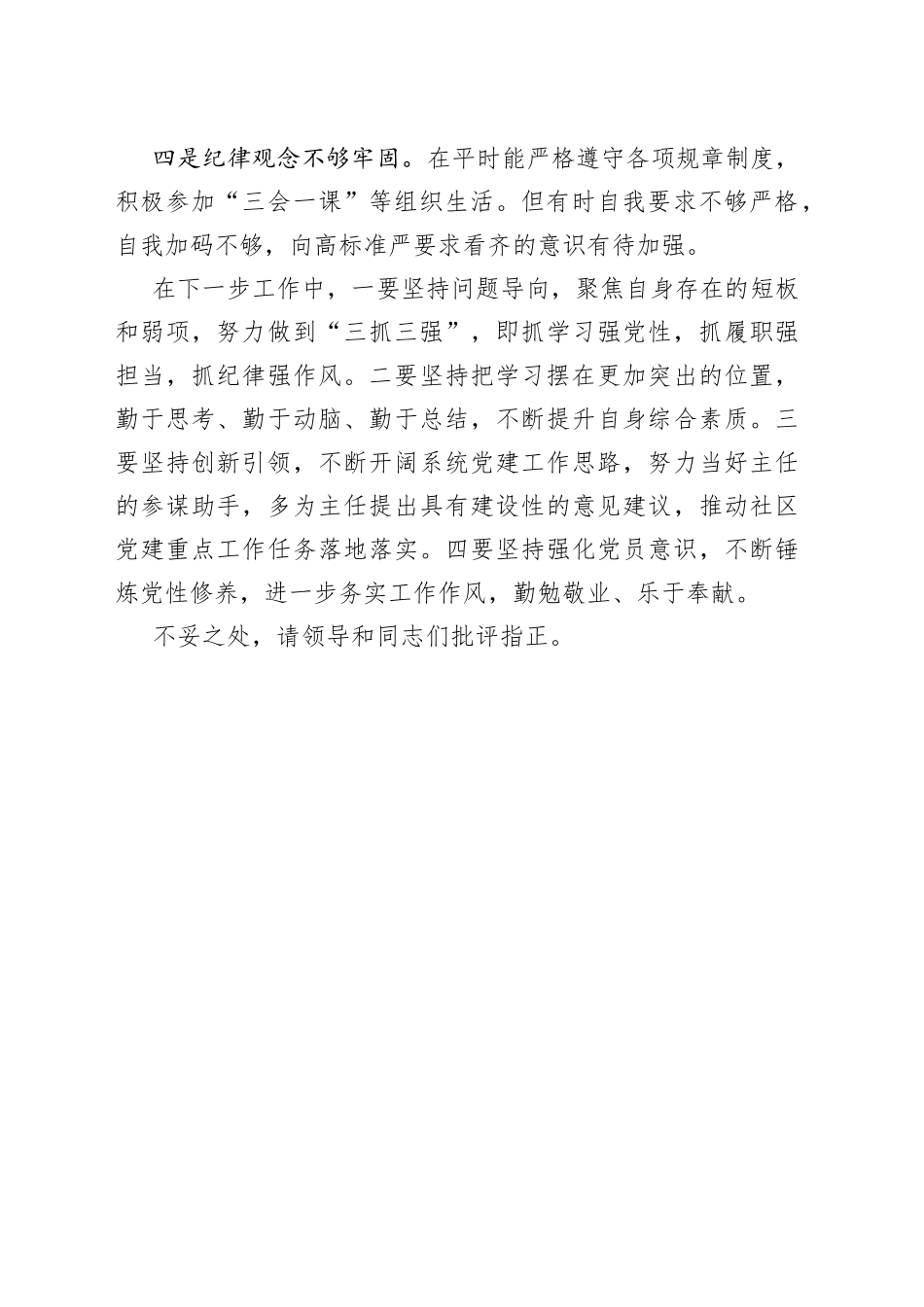 四是纪律观念不够牢固。在平时能严格遵守各项规章制度，积极参加“三会一课”等组织生活。但有时自我要求不够严格，自我加码不够，向高标准严要求看齐的意识有待加强。

在下一步工作中，一要坚持问题导向，聚焦自身存在的短板和弱项，努力做到“三抓三强”，即抓学习强党性，抓履职强担当，抓纪律强作风。二要坚持把学习摆在更加突出的位置，勤于思考、勤于动脑、勤于总结，不断提升自身综合素质。三要坚持创新引领，不断开阔系统党建工作思路，努力当好主任的参谋助手，多为主任提出具有建设性的意见建议，推动社区党建重点工作任务落地落实。四要坚持强化党员意识，不断锤炼党性修养，进一步务实工作作风，勤勉敬业、乐于奉献。

不妥之处，请领导和同志们批评指正。